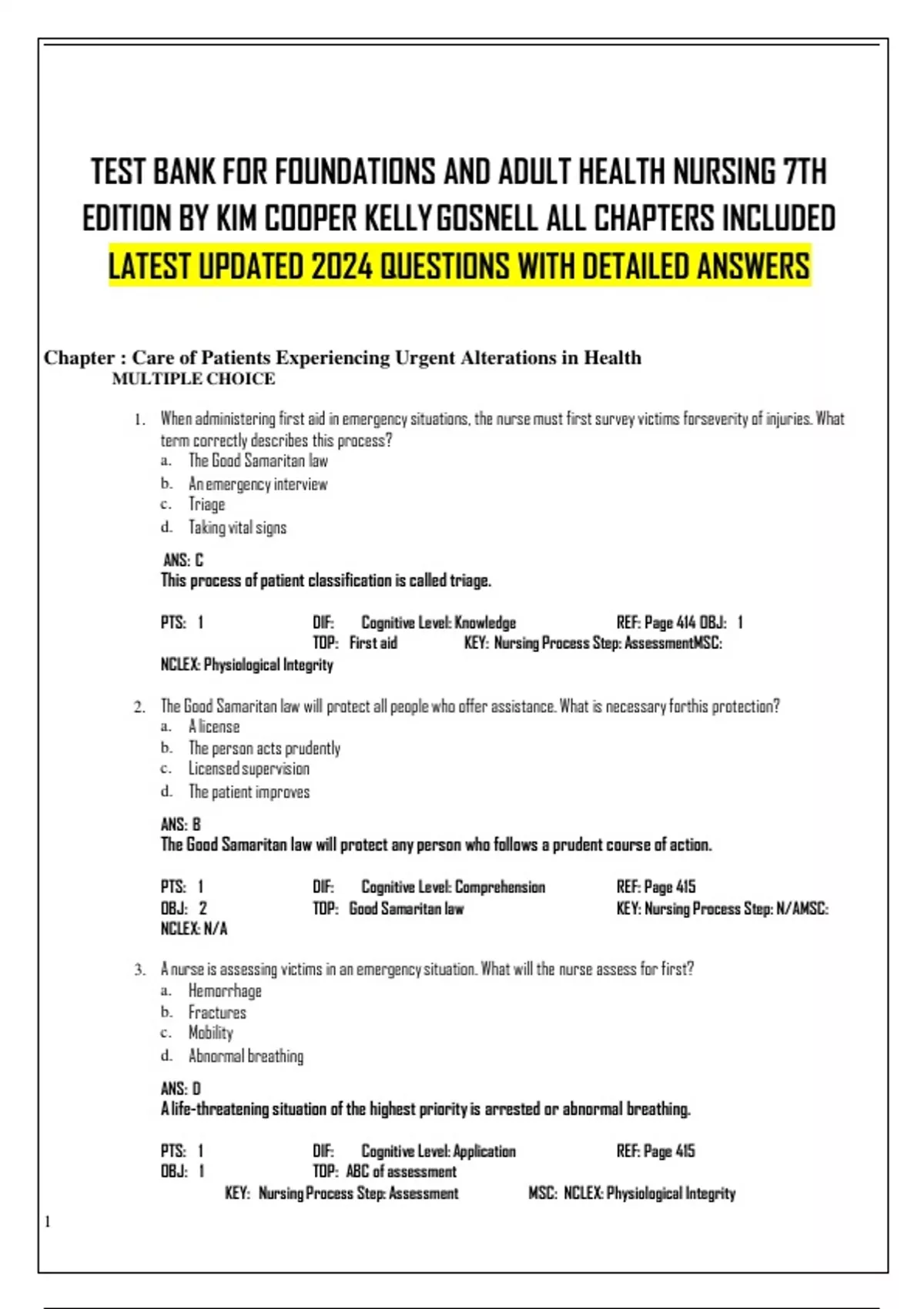 TEST BANK FOR FOUNDATIONS AND ADULT HEALTH NURSING 7TH EDITION BY KIM COOPER KELLY GOSNELL ALL CHAPTERS INCLUDED LATEST UPDATED 2024 QUESTIONS WITH DETAILED ANSWERS

Chapter : Care of Patients Experiencing Urgent Alterations in Health
MULTIPLE CHOICE

1. When administering first aid in emergency situations, the nurse must first survey victims forseverity of injuries. What term correctly describes this process?
a. The Good Samaritan law
b. An emergency interview
c. Triage
d. Taking vital signs

ANS: C
This process of patient classification is called triage.

PTS: 1 DIF: Cognitive Level: Knowledge REF: Page 414 OBJ: 1
TOP: First aid KEY: Nursing Process Step: AssessmentMSC:
NCLEX: Physiological Integrity

2. The Good Samaritan law will protect all people who offer assistance. What is necessary forthis protection?
a. A license
b. The person acts prudently
c. Licensed supervision
d. The patient improves

ANS: B
The Good Samaritan law will protect any person who follows a prudent course of action.

PTS: 1 DIF: Cognitive Level: Comprehension REF: Page 415
OBJ: 2 TOP: Good Samaritan law KEY: Nursing Process Step: N/AMSC:
NCLEX: N/A

3. A nurse is assessing victims in an emergency situation. What will the nurse assess for first?
a. Hemorrhage
b. Fractures
c. Mobility
d. Abnormal breathing

ANS: D
A life-threatening situation of the highest priority is arrested or abnormal breathing.

PTS: 1 DIF: Cognitive Level: Application REF: Page 415
OBJ: 1 TOP: ABC of assessment
KEY: Nursing Process Step: Assessment MSC: NCLEX: Physiological Integrity

1